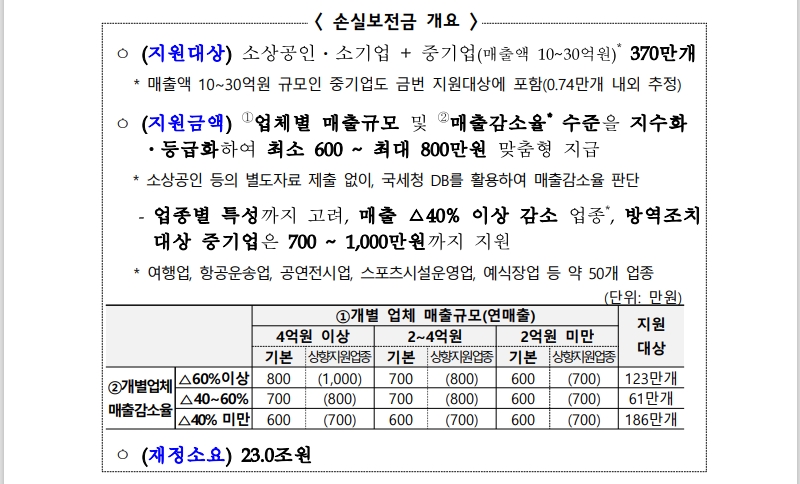 〈 손실보전금 개요 〉

○ (지원대상) 소상공인 · 소기업 + 중기업(매출액 10~30억원)* 370만개

* 매출액 10~30억원 규모인 중기업도 금번 지원대상에 포함(0.74만개 내외 추정)

○ (지원금액) ①업체별 매출규모 및 ②매출감소율* 수준을 지수화 · 등급화하여 최소 600 ~ 최대 800만원 맞춤형 지급

* 소상공인 등의 별도자료 제출 없이, 국세청 DB를 활용하여 매출감소율 판단

- 업종별 특성까지 고려, 매출 △40% 이상 감소 업종*, 방역조치 대상 중기업은 700 ~ 1,000만원까지 지원

* 여행업, 항공운송업, 공연전시업, 스포츠시설운영업, 예식장업 등 약 50개 업종

(단위: 만원)

| | | ①개별 업체 매출규모(연매출) | | | | | | 지원 대상 |
|---|---|---|---|---|---|---|---|---|
| | | 4억원 이상 | | 2~4억원 | | 2억원 미만 | | |
| | | 기본 | 상향지원업종 | 기본 | 상향지원업종 | 기본 | 상향지원업종 | |
| ②개별업체 매출감소율 | △60%이상 | 800 | (1,000) | 700 | (800) | 600 | (700) | 123만개 |
| | △40~60% | 700 | (800) | 700 | (800) | 600 | (700) | 61만개 |
| | △40% 미만 | 600 | (700) | 600 | (700) | 600 | (700) | 186만개 |

○ (재정소요) 23.0조원